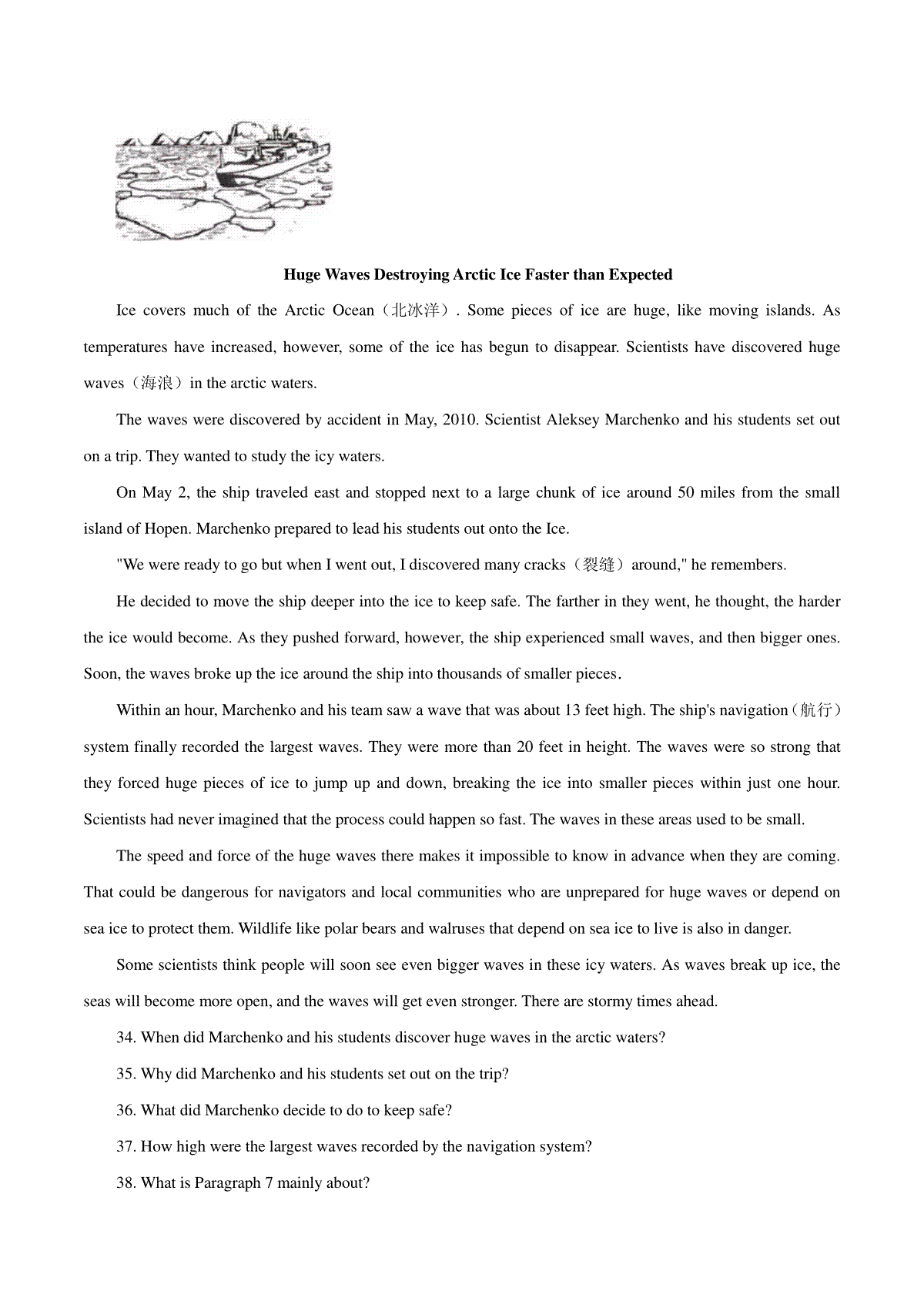 Huge Waves Destroying Arctic Ice Faster than Expected

Ice covers much of the Arctic Ocean（北冰洋）. Some pieces of ice are huge, like moving islands. As temperatures have increased, however, some of the ice has begun to disappear. Scientists have discovered huge waves（海浪）in the arctic waters.

The waves were discovered by accident in May, 2010. Scientist Aleksey Marchenko and his students set out on a trip. They wanted to study the icy waters.

On May 2, the ship traveled east and stopped next to a large chunk of ice around 50 miles from the small island of Hopen. Marchenko prepared to lead his students out onto the Ice.

"We were ready to go but when I went out, I discovered many cracks（裂缝）around," he remembers.

He decided to move the ship deeper into the ice to keep safe. The farther in they went, he thought, the harder the ice would become. As they pushed forward, however, the ship experienced small waves, and then bigger ones. Soon, the waves broke up the ice around the ship into thousands of smaller pieces.

Within an hour, Marchenko and his team saw a wave that was about 13 feet high. The ship's navigation（航行）system finally recorded the largest waves. They were more than 20 feet in height. The waves were so strong that they forced huge pieces of ice to jump up and down, breaking the ice into smaller pieces within just one hour. Scientists had never imagined that the process could happen so fast. The waves in these areas used to be small.

The speed and force of the huge waves there makes it impossible to know in advance when they are coming. That could be dangerous for navigators and local communities who are unprepared for huge waves or depend on sea ice to protect them. Wildlife like polar bears and walruses that depend on sea ice to live is also in danger.

Some scientists think people will soon see even bigger waves in these icy waters. As waves break up ice, the seas will become more open, and the waves will get even stronger. There are stormy times ahead.

34. When did Marchenko and his students discover huge waves in the arctic waters?

35. Why did Marchenko and his students set out on the trip?

36. What did Marchenko decide to do to keep safe?

37. How high were the largest waves recorded by the navigation system?

38. What is Paragraph 7 mainly about?